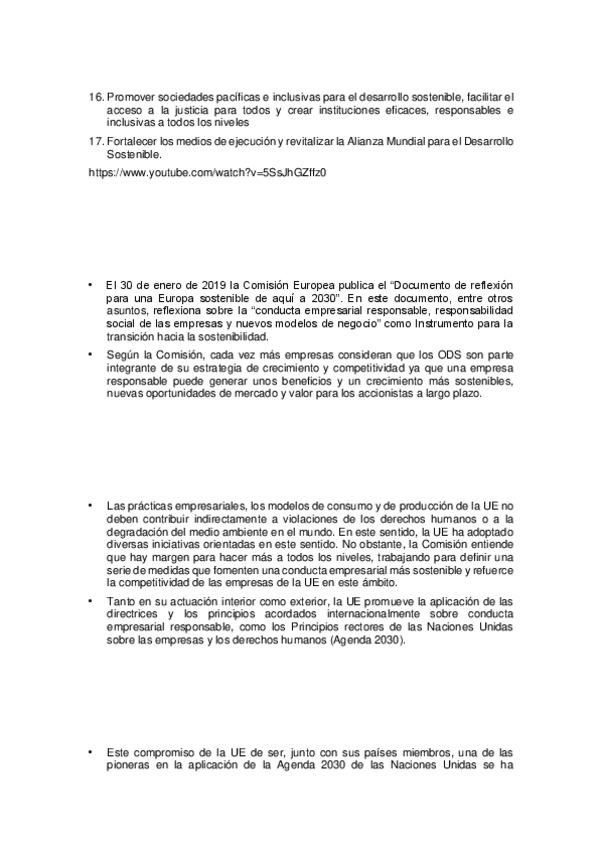 16. Promover sociedades pacíficas e inclusivas para el desarrollo sostenible, facilitar el acceso a la justicia para todos y crear instituciones eficaces, responsables e inclusivas a todos los niveles

17. Fortalecer los medios de ejecución y revitalizar la Alianza Mundial para el Desarrollo Sostenible.

https://www.youtube.com/watch?v=5SsJhGZffz0

• El 30 de enero de 2019 la Comisión Europea publica el "Documento de reflexión para una Europa sostenible de aquí a 2030". En este documento, entre otros asuntos, reflexiona sobre la "conducta empresarial responsable, responsabilidad social de las empresas y nuevos modelos de negocio" como Instrumento para la transición hacia la sostenibilidad.

• Según la Comisión, cada vez más empresas consideran que los ODS son parte integrante de su estrategia de crecimiento y competitividad ya que una empresa responsable puede generar unos beneficios y un crecimiento más sostenibles, nuevas oportunidades de mercado y valor para los accionistas a largo plazo.

• Las prácticas empresariales, los modelos de consumo y de producción de la UE no deben contribuir indirectamente a violaciones de los derechos humanos o a la degradación del medio ambiente en el mundo. En este sentido, la UE ha adoptado diversas iniciativas orientadas en este sentido. No obstante, la Comisión entiende que hay margen para hacer más a todos los niveles, trabajando para definir una serie de medidas que fomenten una conducta empresarial más sostenible y refuerce la competitividad de las empresas de la UE en este ámbito.

• Tanto en su actuación interior como exterior, la UE promueve la aplicación de las directrices y los principios acordados internacionalmente sobre conducta empresarial responsable, como los Principios rectores de las Naciones Unidas sobre las empresas y los derechos humanos (Agenda 2030).

• Este compromiso de la UE de ser, junto con sus países miembros, una de las pioneras en la aplicación de la Agenda 2030 de las Naciones Unidas se ha